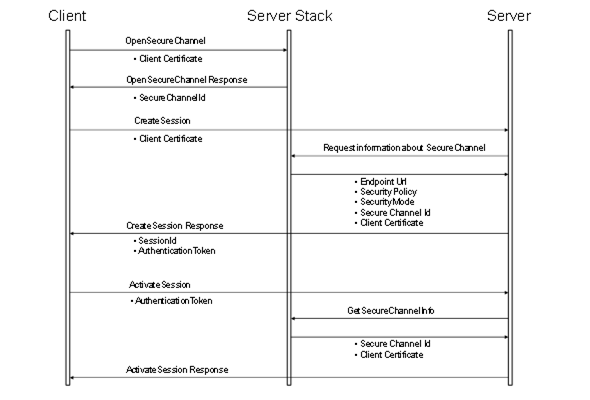 Client

Server Stack

Server

OpenSecureChannel

• Client Certificate

OpenSecureChannel Response

• SecureChannelId

CreateSession

• Client Certificate

Request information about SecureChannel

• Endpoint Url
• Security Policy
• SecurityMode
• Secure Channel Id
• Client Certificate

CreateSession Response

• SessionId
• AuthenticationToken

ActivateSession

• AuthenticationToken

GetSecureChannelInfo

• Secure Channel Id
• Client Certificate

ActivateSession Response